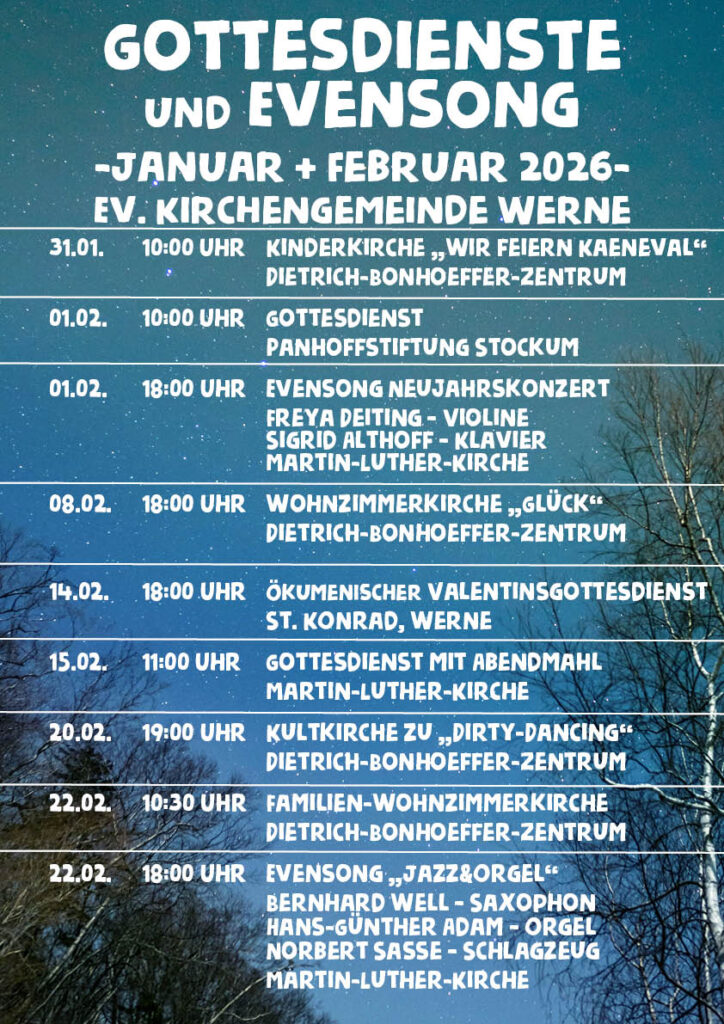 GOTTESDIENSTE UND EVENSONG

-JANUAR + FEBRUAR 2026-

EV. KIRCHENGEMEINDE WERNE

| | | |
|---|---|---|
| 31.01. | 10:00 UHR | KINDERKIRCHE „WIR FEIERN KAENEVAL“ DIETRICH-BONHOEFFER-ZENTRUM |
| 01.02. | 10:00 UHR | GOTTESDIENST PANHOFFSTIFTUNG STOCKUM |
| 01.02. | 18:00 UHR | EVENSONG NEUJAHRSKONZERT FREYA DEITING - VIOLINE SIGRID ALTHOFF - KLAVIER MARTIN-LUTHER-KIRCHE |
| 08.02. | 18:00 UHR | WOHNZIMMERKIRCHE „GLÜCK“ DIETRICH-BONHOEFFER-ZENTRUM |
| 14.02. | 18:00 UHR | ÖKUMENISCHER VALENTINSGOTTESDIENST ST. KONRAD, WERNE |
| 15.02. | 11:00 UHR | GOTTESDIENST MIT ABENDMAHL MARTIN-LUTHER-KIRCHE |
| 20.02. | 19:00 UHR | KULTKIRCHE ZU „DIRTY-DANCING“ DIETRICH-BONHOEFFER-ZENTRUM |
| 22.02. | 10:30 UHR | FAMILIEN-WOHNZIMMERKIRCHE DIETRICH-BONHOEFFER-ZENTRUM |
| 22.02. | 18:00 UHR | EVENSONG „JAZZ&ORGEL“ BERNHARD WELL - SAXOPHON HANS-GÜNTHER ADAM - ORGEL NORBERT SASSE - SCHLAGZEUG MARTIN-LUTHER-KIRCHE |